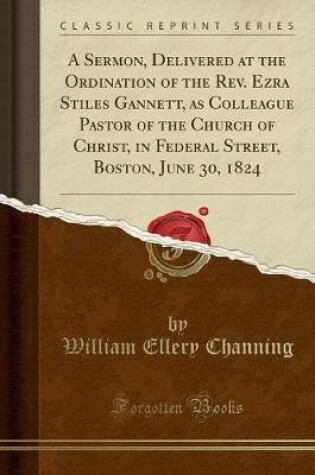 CLASSIC REPRINT SERIES

A Sermon, Delivered at the Ordination of the Rev. Ezra Stiles Gannett, as Colleague Pastor of the Church of Christ, in Federal Street, Boston, June 30, 1824

by
William Ellery Channing

Forgotten Books